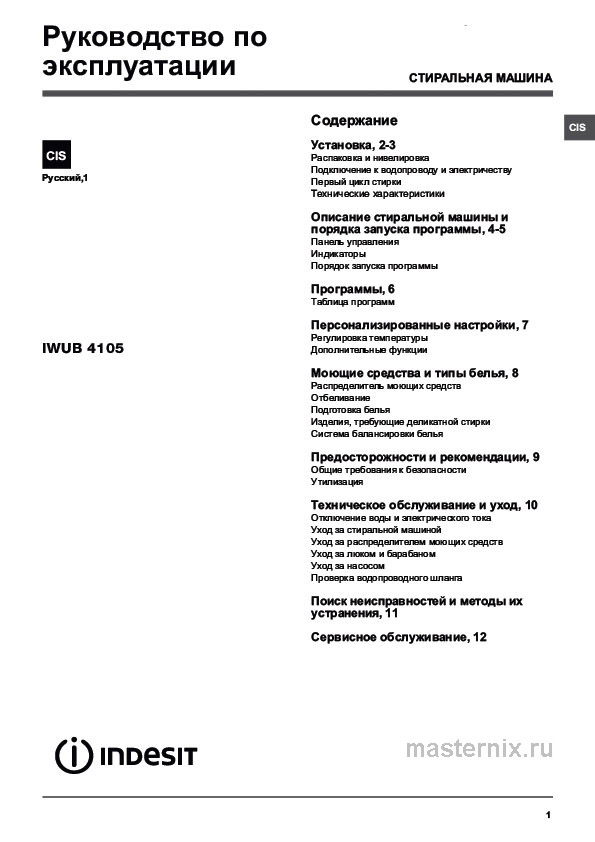 Руководство по эксплуатации

СТИРАЛЬНАЯ МАШИНА

CIS

CIS

Русский,1

IWUB 4105

Содержание

Установка, 2-3
Распаковка и нивелировка
Подключение к водопроводу и электричеству
Первый цикл стирки
Технические характеристики

Описание стиральной машины и порядка запуска программы, 4-5
Панель управления
Индикаторы
Порядок запуска программы

Программы, 6
Таблица программ

Персонализированные настройки, 7
Регулировка температуры
Дополнительные функции

Моющие средства и типы белья, 8
Распределитель моющих средств
Отбеливание
Подготовка белья
Изделия, требующие деликатной стирки
Система балансировки белья

Предосторожности и рекомендации, 9
Общие требования к безопасности
Утилизация

Техническое обслуживание и уход, 10
Отключение воды и электрического тока
Уход за стиральной машиной
Уход за распределителем моющих средств
Уход за люком и барабаном
Уход за насосом
Проверка водопроводного шланга

Поиск неисправностей и методы их устранения, 11

Сервисное обслуживание, 12

INDESIT

masternix.ru

1